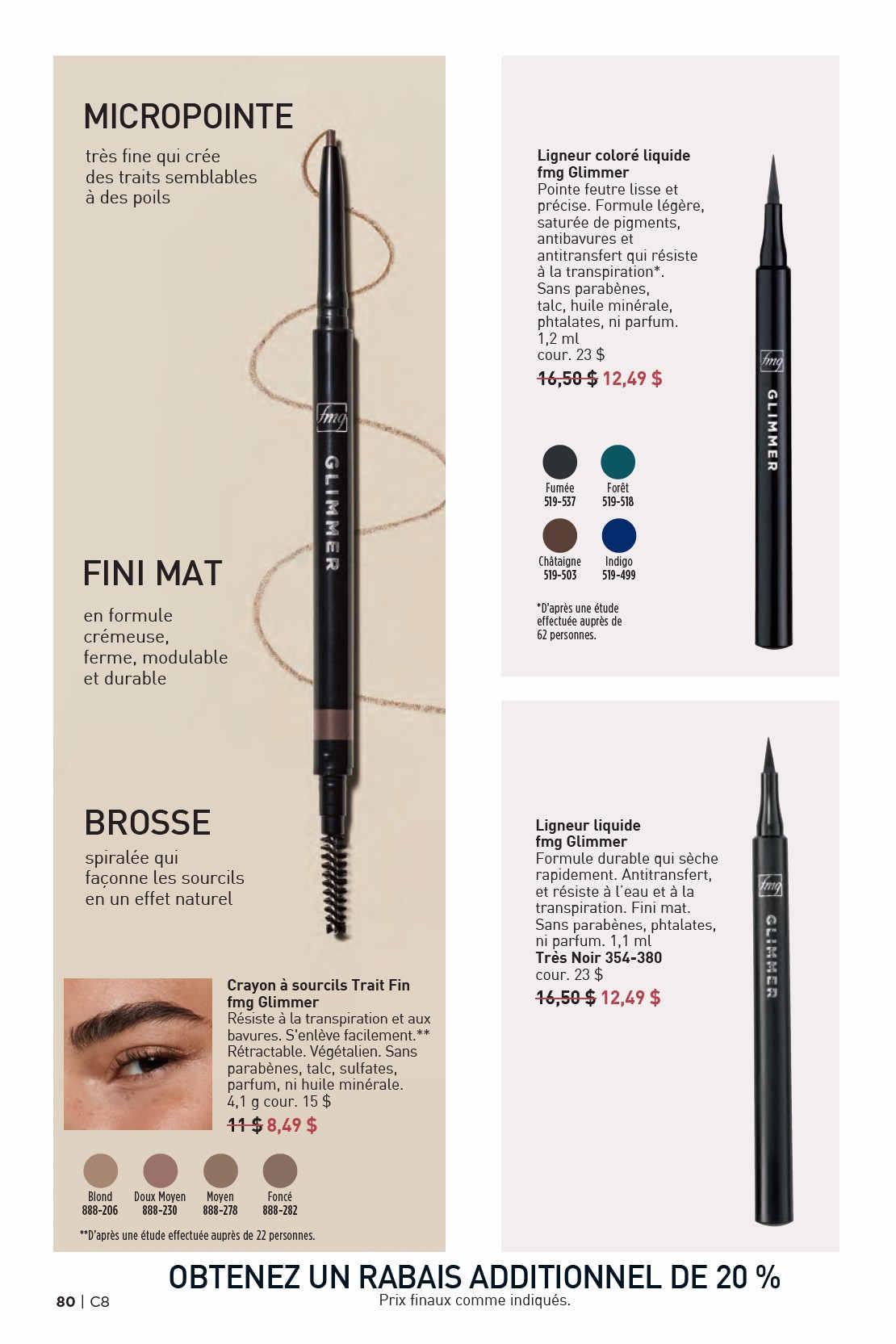 MICROPOINTE
très fine qui crée des traits semblables à des poils

fmg
GLIMMER

FINI MAT
en formule crémeuse, ferme, modulable et durable

BROSSE
spiralée qui façonne les sourcils en un effet naturel

Crayon à sourcils Trait Fin fmg Glimmer
Résiste à la transpiration et aux bavures. S'enlève facilement.** Rétractable. Végétalien. Sans parabènes, talc, sulfates, parfum, ni huile minérale. 4,1 g cour. 15 $
11 $ 8,49 $

Blond 888-206
Doux Moyen 888-230
Moyen 888-278
Foncé 888-282

**D'après une étude effectuée auprès de 22 personnes.

Ligneur coloré liquide fmg Glimmer
Pointe feutre lisse et précise. Formule légère, saturée de pigments, antibavures et antitransfert qui résiste à la transpiration*. Sans parabènes, talc, huile minérale, phtalates, ni parfum. 1,2 ml
cour. 23 $
16,50 $ 12,49 $

Fumée 519-537
Forêt 519-518
Châtaigne 519-503
Indigo 519-499

*D'après une étude effectuée auprès de 62 personnes.

fmg
GLIMMER

Ligneur liquide fmg Glimmer
Formule durable qui sèche rapidement. Antitransfert, et résiste à l'eau et à la transpiration. Fini mat. Sans parabènes, phtalates, ni parfum. 1,1 ml
Très Noir 354-380
cour. 23 $
16,50 $ 12,49 $

fmg
GLIMMER

OBTENEZ UN RABAIS ADDITIONNEL DE 20 %
Prix finaux comme indiqués.

80 | C8